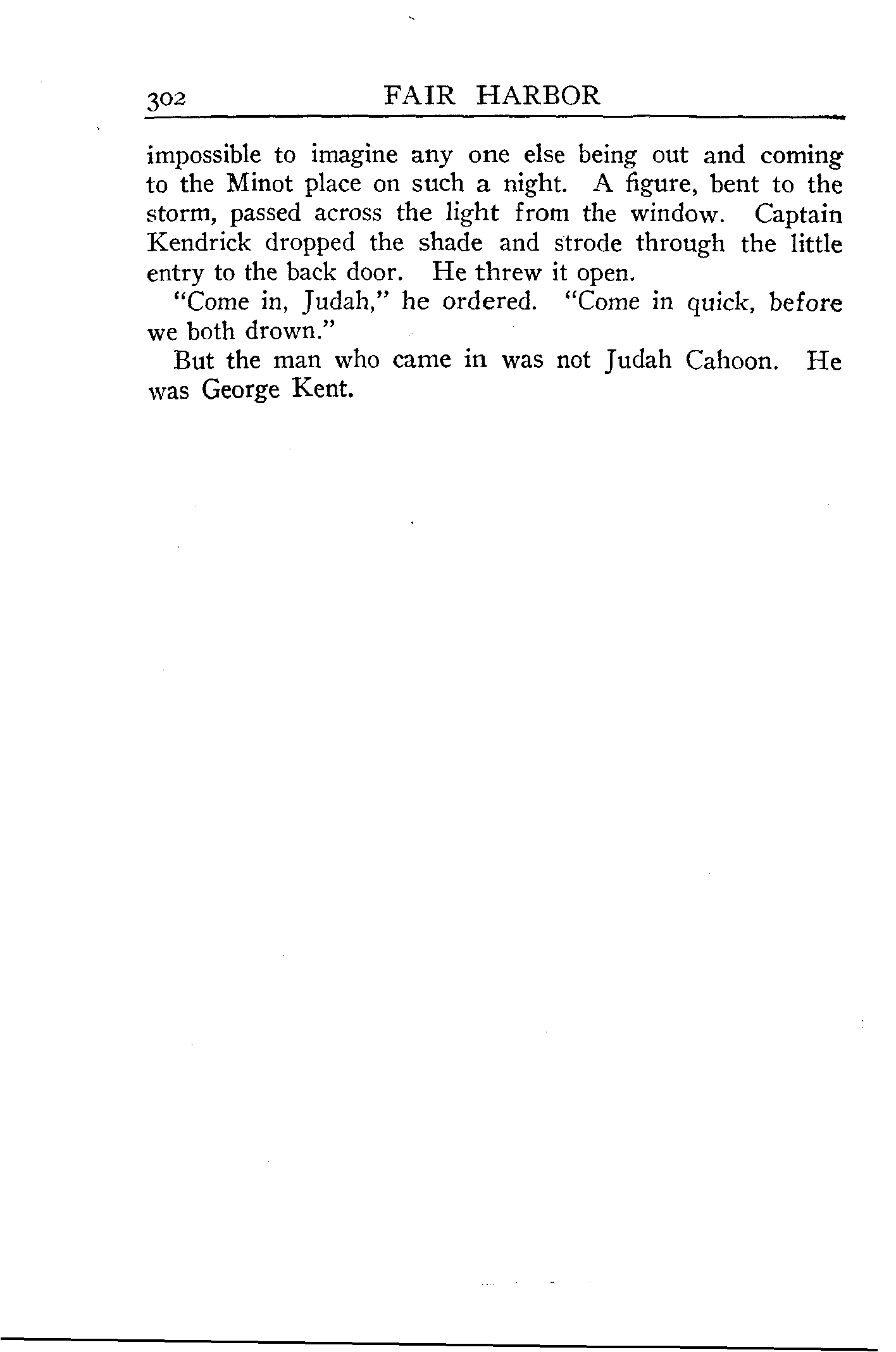 302 FAIR HARBOR

impossible to imagine any one else being out and coming to the Minot place on such a night. A figure, bent to the storm, passed across the light from the window. Captain Kendrick dropped the shade and strode through the little entry to the back door. He threw it open.

"Come in, Judah," he ordered. "Come in quick, before we both drown."

But the man who came in was not Judah Cahoon. He was George Kent.